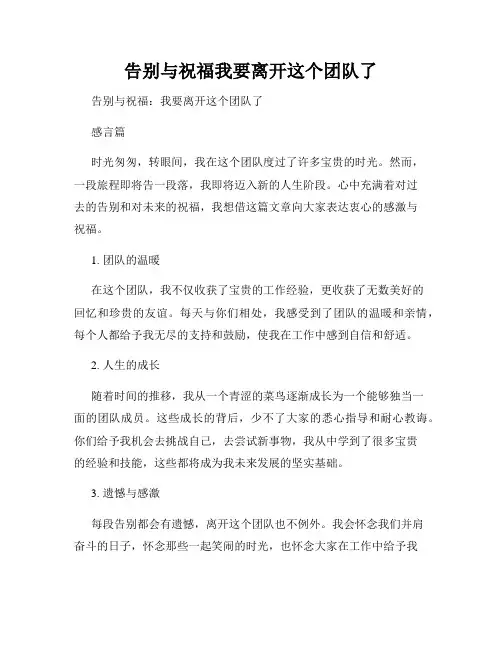 告别与祝福我要离开这个团队了

告别与祝福：我要离开这个团队了

感言篇

时光匆匆，转眼间，我在这个团队度过了许多宝贵的时光。然而，一段旅程即将告一段落，我即将迈入新的人生阶段。心中充满着对过去的告别和对未来的祝福，我想借这篇文章向大家表达衷心的感激与祝福。

1. 团队的温暖

在这个团队，我不仅收获了宝贵的工作经验，更收获了无数美好的回忆和珍贵的友谊。每天与你们相处，我感受到了团队的温暖和亲情，每个人都给予我无尽的支持和鼓励，使我在工作中感到自信和舒适。

2. 人生的成长

随着时间的推移，我从一个青涩的菜鸟逐渐成长为一个能够独当一面的团队成员。这些成长的背后，少不了大家的悉心指导和耐心教诲。你们给予我机会去挑战自己，去尝试新事物，我从中学到了很多宝贵的经验和技能，这些都将成为我未来发展的坚实基础。

3. 遗憾与感激

每段告别都会有遗憾，离开这个团队也不例外。我会怀念我们并肩奋斗的日子，怀念那些一起笑闹的时光，也怀念大家在工作中给予我